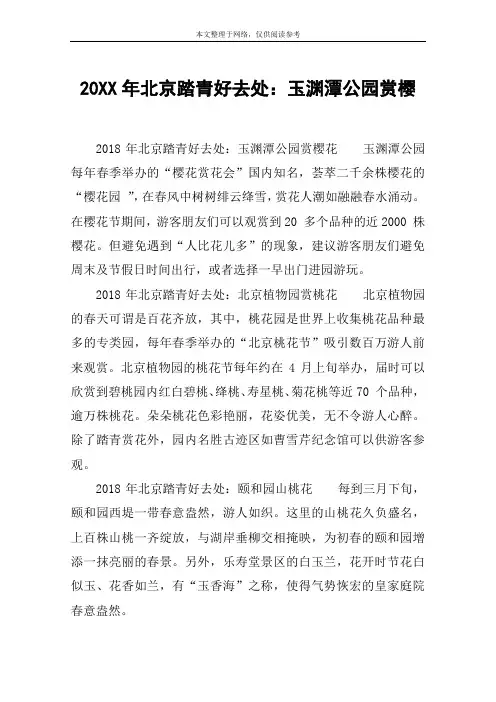 本文整理于网络，仅供阅读参考

20XX 年北京踏青好去处：玉渊潭公园赏樱

2018 年北京踏青好去处：玉渊潭公园赏樱花　　玉渊潭公园每年春季举办的“樱花赏花会”国内知名，荟萃二千余株樱花的“樱花园 ”，在春风中树树绯云绛雪，赏花人潮如融融春水涌动。在樱花节期间，游客朋友们可以观赏到 20 多个品种的近 2000 株樱花。但避免遇到“人比花儿多”的现象，建议游客朋友们避免周末及节假日时间出行，或者选择一早出门进园游玩。

2018 年北京踏青好去处：北京植物园赏桃花　　北京植物园的春天可谓是百花齐放，其中，桃花园是世界上收集桃花品种最多的专类园，每年春季举办的“北京桃花节”吸引数百万游人前来观赏。北京植物园的桃花节每年约在 4 月上旬举办，届时可以欣赏到碧桃园内红白碧桃、绛桃、寿星桃、菊花桃等近 70 个品种，逾万株桃花。朵朵桃花色彩艳丽，花姿优美，无不令游人心醉。除了踏青赏花外，园内名胜古迹区如曹雪芹纪念馆可以供游客参观。

2018 年北京踏青好去处：颐和园山桃花　　每到三月下旬，颐和园西堤一带春意盎然，游人如织。这里的山桃花久负盛名，上百株山桃一齐绽放，与湖岸垂柳交相掩映，为初春的颐和园增添一抹亮丽的春景。另外，乐寿堂景区的白玉兰，花开时节花白似玉、花香如兰，有“玉香海”之称，使得气势恢宏的皇家庭院春意盎然。